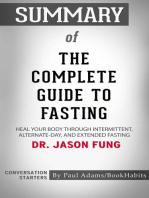 SUMMARY

of

THE COMPLETE GUIDE TO FASTING

HEAL YOUR BODY THROUGH INTERMITTENT, ALTERNATE-DAY, AND EXTENDED FASTING

DR. JASON FUNG

CONVERSATION STARTERS

By Paul Adams/BookHabits